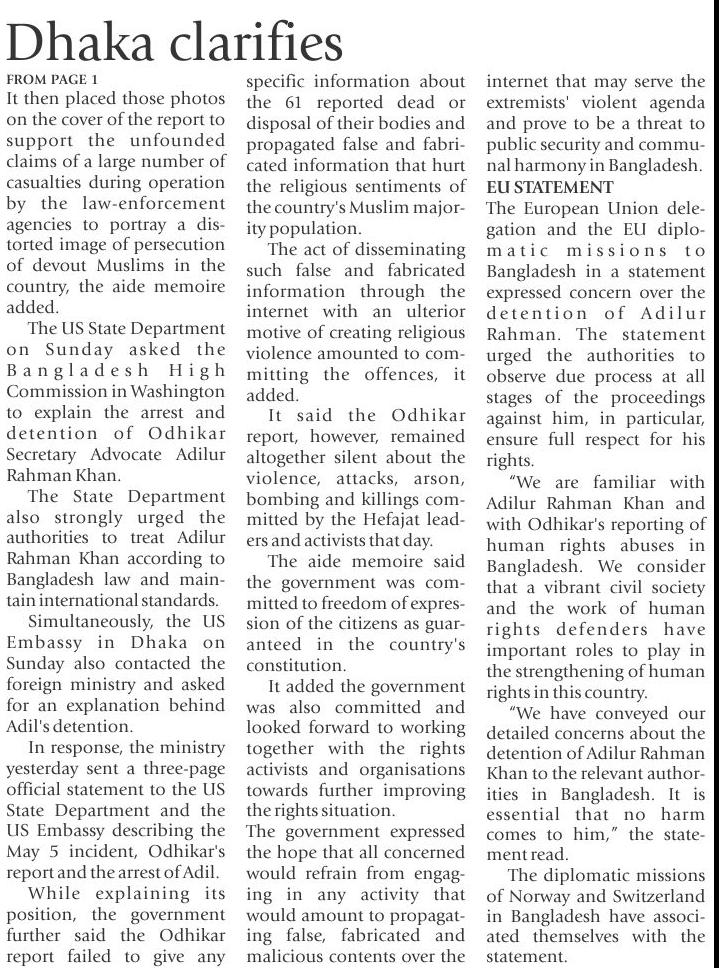 Dhaka clarifies

FROM PAGE 1

It then placed those photos on the cover of the report to support the unfounded claims of a large number of casualties during operation by the law-enforcement agencies to portray a distorted image of persecution of devout Muslims in the country, the aide memoire added.

The US State Department on Sunday asked the Bangladesh High Commission in Washington to explain the arrest and detention of Odhikar Secretary Advocate Adilur Rahman Khan.

The State Department also strongly urged the authorities to treat Adilur Rahman Khan according to Bangladesh law and maintain international standards.

Simultaneously, the US Embassy in Dhaka on Sunday also contacted the foreign ministry and asked for an explanation behind Adil's detention.

In response, the ministry yesterday sent a three-page official statement to the US State Department and the US Embassy describing the May 5 incident, Odhikar's report and the arrest of Adil.

While explaining its position, the government further said the Odhikar report failed to give any specific information about the 61 reported dead or disposal of their bodies and propagated false and fabricated information that hurt the religious sentiments of the country's Muslim majority population.

The act of disseminating such false and fabricated information through the internet with an ulterior motive of creating religious violence amounted to committing the offences, it added.

It said the Odhikar report, however, remained altogether silent about the violence, attacks, arson, bombing and killings committed by the Hefajat leaders and activists that day.

The aide memoire said the government was committed to freedom of expression of the citizens as guaranteed in the country's constitution.

It added the government was also committed and looked forward to working together with the rights activists and organisations towards further improving the rights situation.

The government expressed the hope that all concerned would refrain from engaging in any activity that would amount to propagating false, fabricated and malicious contents over the internet that may serve the extremists' violent agenda and prove to be a threat to public security and communal harmony in Bangladesh.

EU STATEMENT

The European Union delegation and the EU diplomatic missions to Bangladesh in a statement expressed concern over the detention of Adilur Rahman. The statement urged the authorities to observe due process at all stages of the proceedings against him, in particular, ensure full respect for his rights.

"We are familiar with Adilur Rahman Khan and with Odhikar's reporting of human rights abuses in Bangladesh. We consider that a vibrant civil society and the work of human rights defenders have important roles to play in the strengthening of human rights in this country.

"We have conveyed our detailed concerns about the detention of Adilur Rahman Khan to the relevant authorities in Bangladesh. It is essential that no harm comes to him," the statement read.

The diplomatic missions of Norway and Switzerland in Bangladesh have associated themselves with the statement.